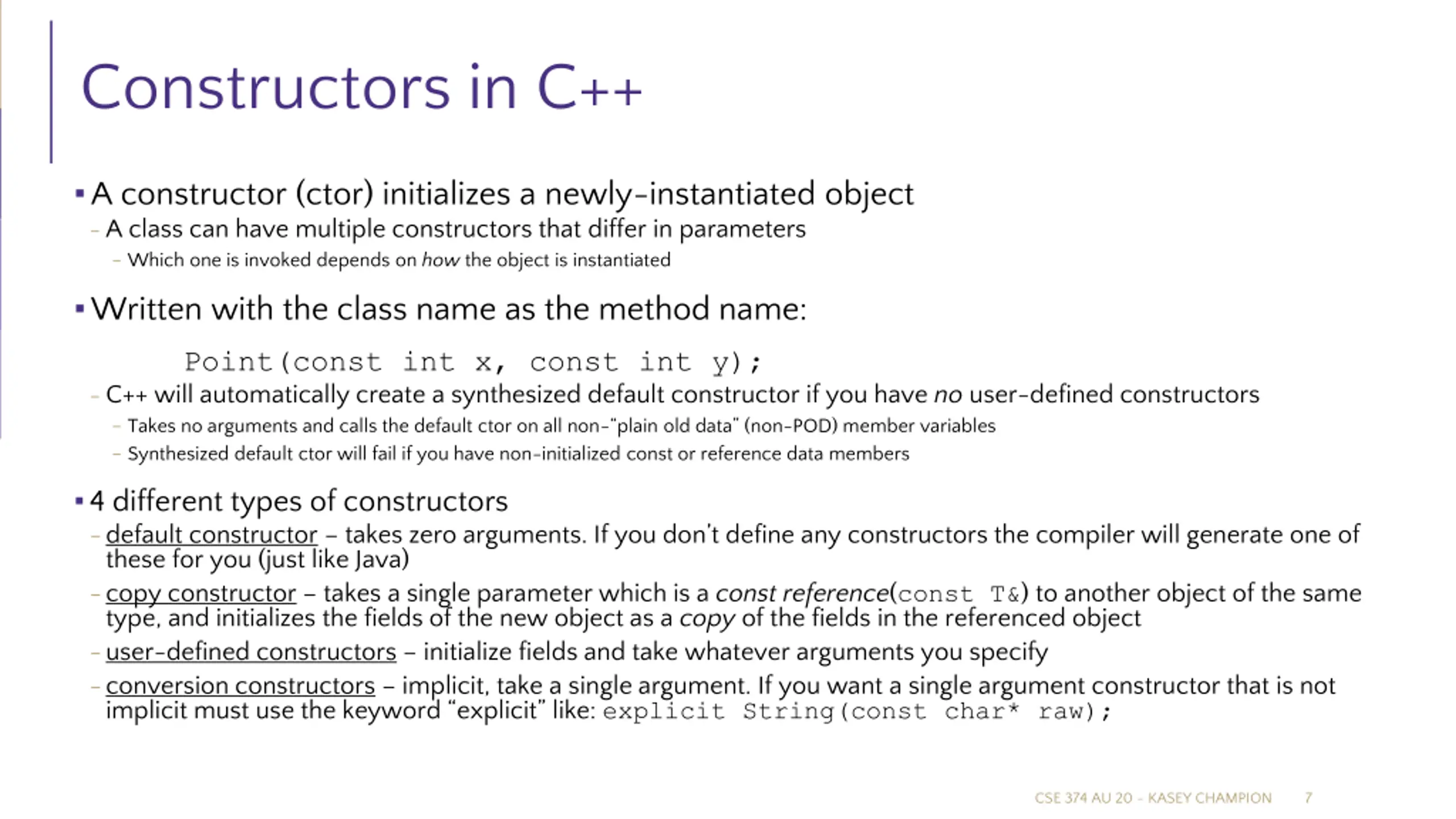 Constructors in C++

▪ A constructor (ctor) initializes a newly-instantiated object
- A class can have multiple constructors that differ in parameters
- Which one is invoked depends on how the object is instantiated

▪ Written with the class name as the method name:

Point(const int x, const int y);

- C++ will automatically create a synthesized default constructor if you have no user-defined constructors
- Takes no arguments and calls the default ctor on all non-"plain old data" (non-POD) member variables
- Synthesized default ctor will fail if you have non-initialized const or reference data members

▪ 4 different types of constructors
- default constructor – takes zero arguments. If you don't define any constructors the compiler will generate one of these for you (just like Java)
- copy constructor – takes a single parameter which is a const reference(const T&) to another object of the same type, and initializes the fields of the new object as a copy of the fields in the referenced object
- user-defined constructors – initialize fields and take whatever arguments you specify
- conversion constructors – implicit, take a single argument. If you want a single argument constructor that is not implicit must use the keyword "explicit" like: explicit String(const char* raw);

CSE 374 AU 20 - KASEY CHAMPION 7